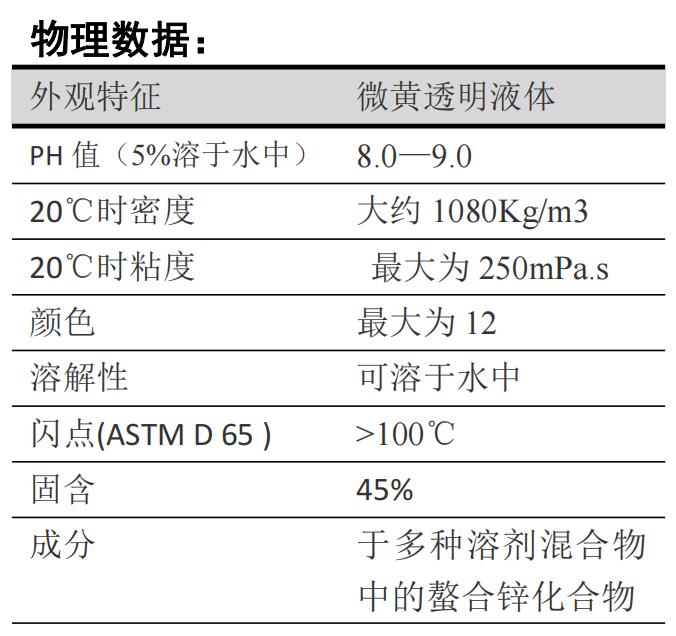 物理数据：

| 外观特征 | 微黄透明液体 |
|---|---|
| PH值（5%溶于水中） | 8.0—9.0 |
| 20℃时密度 | 大约1080Kg/m3 |
| 20℃时粘度 | 最大为250mPa.s |
| 颜色 | 最大为12 |
| 溶解性 | 可溶于水中 |
| 闪点(ASTM D 65 ) | >100℃ |
| 固含 | 45% |
| 成分 | 于多种溶剂混合物中的螯合锌化合物 |